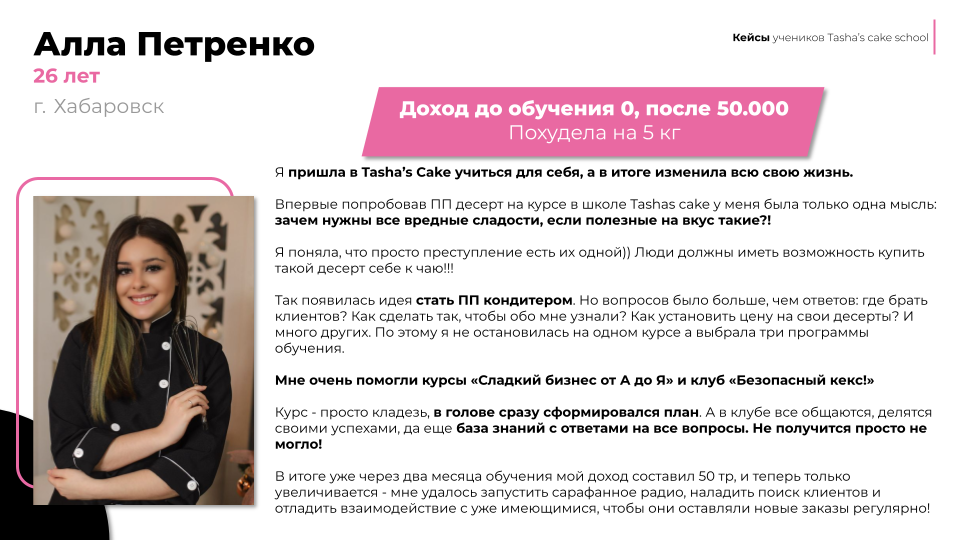 Алла Петренко
26 лет
г. Хабаровск

Кейсы учеников Tasha's cake school

Доход до обучения 0, после 50.000
Похудела на 5 кг

Я пришла в Tasha's Cake учиться для себя, а в итоге изменила всю свою жизнь.

Впервые попробовав ПП десерт на курсе в школе Tashas cake у меня была только одна мысль: зачем нужны все вредные сладости, если полезные на вкус такие?!

Я поняла, что просто преступление есть их одной)) Люди должны иметь возможность купить такой десерт себе к чаю!!!

Так появилась идея стать ПП кондитером. Но вопросов было больше, чем ответов: где брать клиентов? Как сделать так, чтобы обо мне узнали? Как установить цену на свои десерты? И много других. По этому я не остановилась на одном курсе а выбрала три программы обучения.

Мне очень помогли курсы «Сладкий бизнес от А до Я» и клуб «Безопасный кекс!»

Курс - просто кладезь, в голове сразу сформировался план. А в клубе все общаются, делятся своими успехами, да еще база знаний с ответами на все вопросы. Не получится просто не могло!

В итоге уже через два месяца обучения мой доход составил 50 тр, и теперь только увеличивается - мне удалось запустить сарафанное радио, наладить поиск клиентов и отладить взаимодействие с уже имеющимися, чтобы они оставляли новые заказы регулярно!